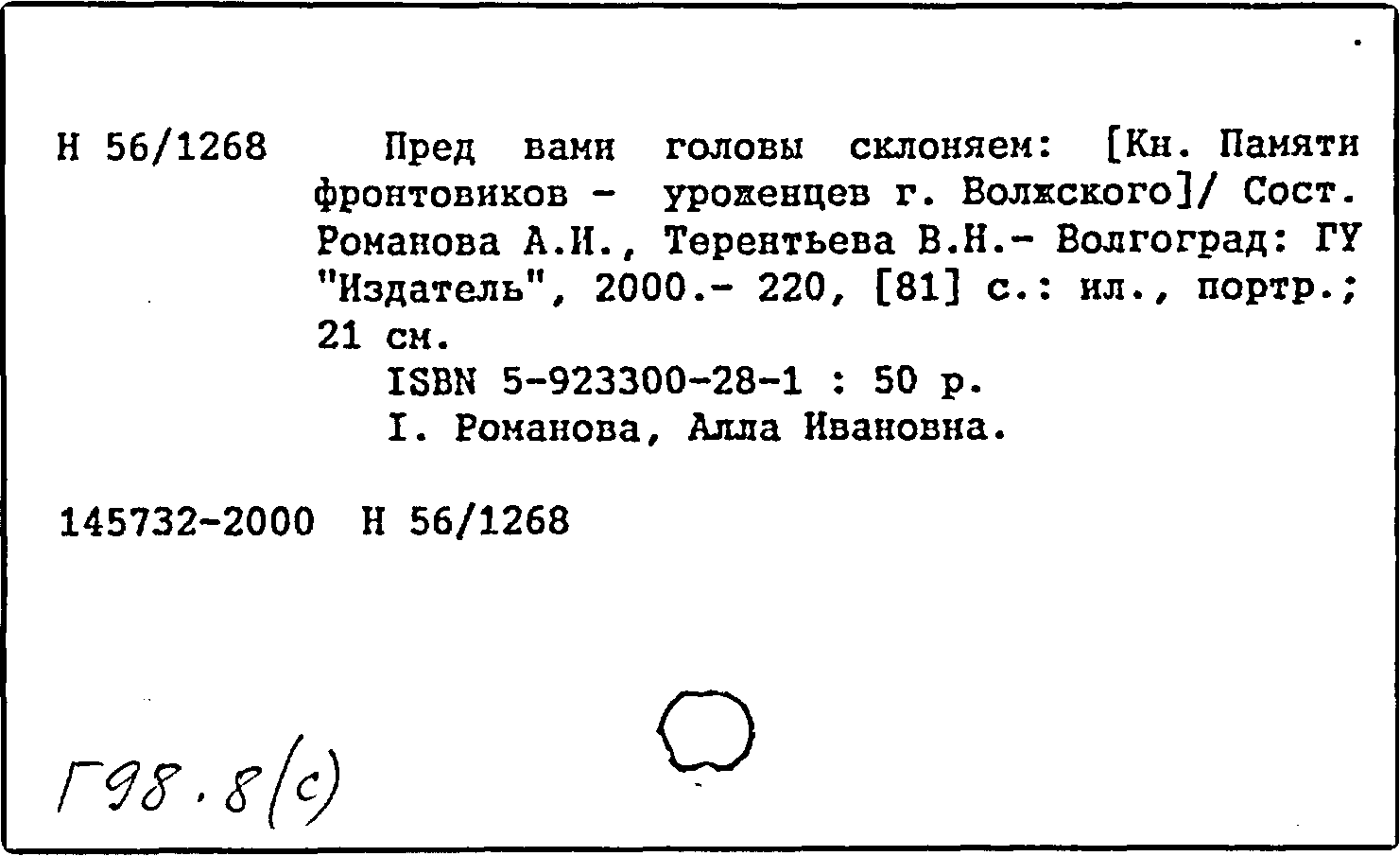 Н 56/1268

Пред вами головы склоняем: [Кн. Памяти фронтовиков - уроженцев г. Волжского]/ Сост. Романова А.И., Терентьева В.Н.- Волгоград: ГУ "Издатель", 2000.- 220, [81] с.: ил., портр.; 21 см.

ISBN 5-923300-28-1 : 50 р.

I. Романова, Алла Ивановна.

145732-2000 Н 56/1268

Г98.8(с)